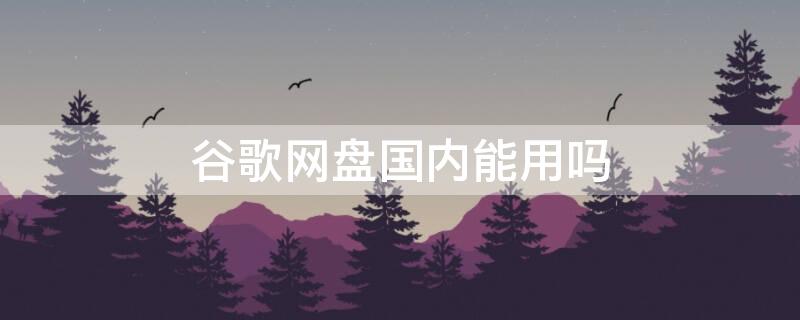 谷歌网盘国内能用吗